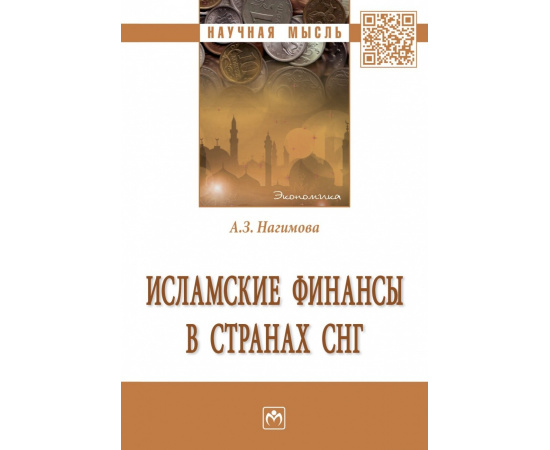 НАУЧНАЯ МЫСЛЬ

Экономика

А.З. Нагимова

ИСЛАМСКИЕ ФИНАНСЫ В СТРАНАХ СНГ